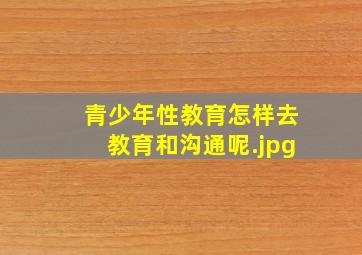 青少年性教育怎样去教育和沟通呢.jpg